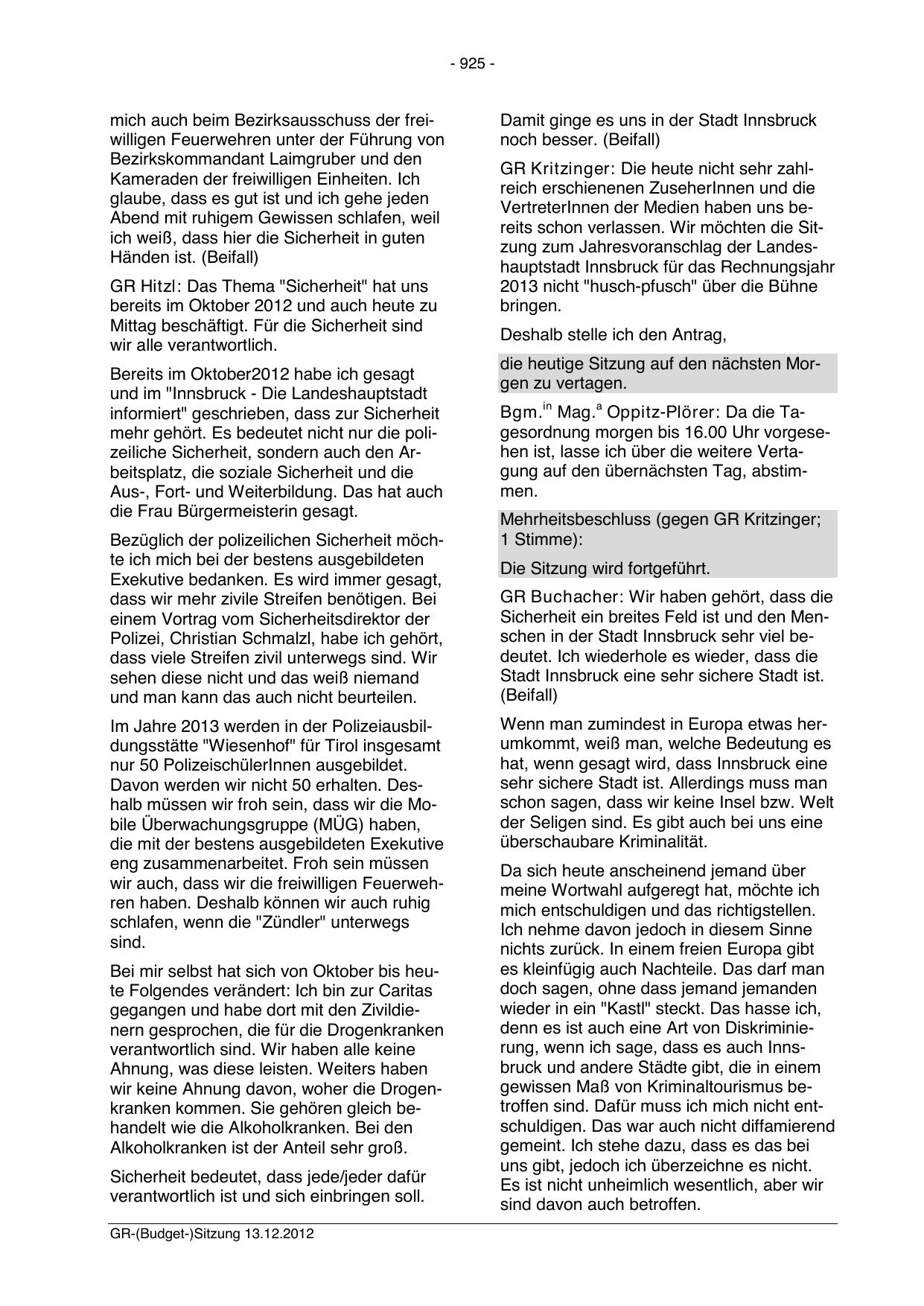 - 925 -

mich auch beim Bezirksausschuss der freiwilligen Feuerwehren unter der Führung von Bezirkskommandant Laimgruber und den Kameraden der freiwilligen Einheiten. Ich glaube, dass es gut ist und ich gehe jeden Abend mit ruhigem Gewissen schlafen, weil ich weiß, dass hier die Sicherheit in guten Händen ist. (Beifall)

GR Hitzl: Das Thema "Sicherheit" hat uns bereits im Oktober 2012 und auch heute zu Mittag beschäftigt. Für die Sicherheit sind wir alle verantwortlich.

Bereits im Oktober2012 habe ich gesagt und im "Innsbruck - Die Landeshauptstadt informiert" geschrieben, dass zur Sicherheit mehr gehört. Es bedeutet nicht nur die polizeiliche Sicherheit, sondern auch den Arbeitsplatz, die soziale Sicherheit und die Aus-, Fort- und Weiterbildung. Das hat auch die Frau Bürgermeisterin gesagt.

Bezüglich der polizeilichen Sicherheit möchte ich mich bei der bestens ausgebildeten Exekutive bedanken. Es wird immer gesagt, dass wir mehr zivile Streifen benötigen. Bei einem Vortrag vom Sicherheitsdirektor der Polizei, Christian Schmalzl, habe ich gehört, dass viele Streifen zivil unterwegs sind. Wir sehen diese nicht und das weiß niemand und man kann das auch nicht beurteilen.

Im Jahre 2013 werden in der Polizeiausbildungsstätte "Wiesenhof" für Tirol insgesamt nur 50 PolizeischülerInnen ausgebildet. Davon werden wir nicht 50 erhalten. Deshalb müssen wir froh sein, dass wir die Mobile Überwachungsgruppe (MÜG) haben, die mit der bestens ausgebildeten Exekutive eng zusammenarbeitet. Froh sein müssen wir auch, dass wir die freiwilligen Feuerwehren haben. Deshalb können wir auch ruhig schlafen, wenn die "Zündler" unterwegs sind.

Bei mir selbst hat sich von Oktober bis heute Folgendes verändert: Ich bin zur Caritas gegangen und habe dort mit den Zivildienern gesprochen, die für die Drogenkranken verantwortlich sind. Wir haben alle keine Ahnung, was diese leisten. Weiters haben wir keine Ahnung davon, woher die Drogenkranken kommen. Sie gehören gleich behandelt wie die Alkoholkranken. Bei den Alkoholkranken ist der Anteil sehr groß.

Sicherheit bedeutet, dass jede/jeder dafür verantwortlich ist und sich einbringen soll.

Damit ginge es uns in der Stadt Innsbruck noch besser. (Beifall)

GR Kritzinger: Die heute nicht sehr zahlreich erschienenen ZuseherInnen und die VertreterInnen der Medien haben uns bereits schon verlassen. Wir möchten die Sitzung zum Jahresvoranschlag der Landeshauptstadt Innsbruck für das Rechnungsjahr 2013 nicht "husch-pfusch" über die Bühne bringen.

Deshalb stelle ich den Antrag,

die heutige Sitzung auf den nächsten Morgen zu vertagen.

Bgm.$^{in}$ Mag.$^{a}$ Oppitz-Plörer: Da die Tagesordnung morgen bis 16.00 Uhr vorgesehen ist, lasse ich über die weitere Vertagung auf den übernächsten Tag, abstimmen.

Mehrheitsbeschluss (gegen GR Kritzinger; 1 Stimme):

Die Sitzung wird fortgeführt.

GR Buchacher: Wir haben gehört, dass die Sicherheit ein breites Feld ist und den Menschen in der Stadt Innsbruck sehr viel bedeutet. Ich wiederhole es wieder, dass die Stadt Innsbruck eine sehr sichere Stadt ist. (Beifall)

Wenn man zumindest in Europa etwas herumkommt, weiß man, welche Bedeutung es hat, wenn gesagt wird, dass Innsbruck eine sehr sichere Stadt ist. Allerdings muss man schon sagen, dass wir keine Insel bzw. Welt der Seligen sind. Es gibt auch bei uns eine überschaubare Kriminalität.

Da sich heute anscheinend jemand über meine Wortwahl aufgeregt hat, möchte ich mich entschuldigen und das richtigstellen. Ich nehme davon jedoch in diesem Sinne nichts zurück. In einem freien Europa gibt es kleinfügig auch Nachteile. Das darf man doch sagen, ohne dass jemand jemanden wieder in ein "Kastl" steckt. Das hasse ich, denn es ist auch eine Art von Diskriminierung, wenn ich sage, dass es auch Innsbruck und andere Städte gibt, die in einem gewissen Maß von Kriminaltourismus betroffen sind. Dafür muss ich mich nicht entschuldigen. Das war auch nicht diffamierend gemeint. Ich stehe dazu, dass es das bei uns gibt, jedoch ich überzeichne es nicht. Es ist nicht unheimlich wesentlich, aber wir sind davon auch betroffen.

GR-(Budget-)Sitzung 13.12.2012